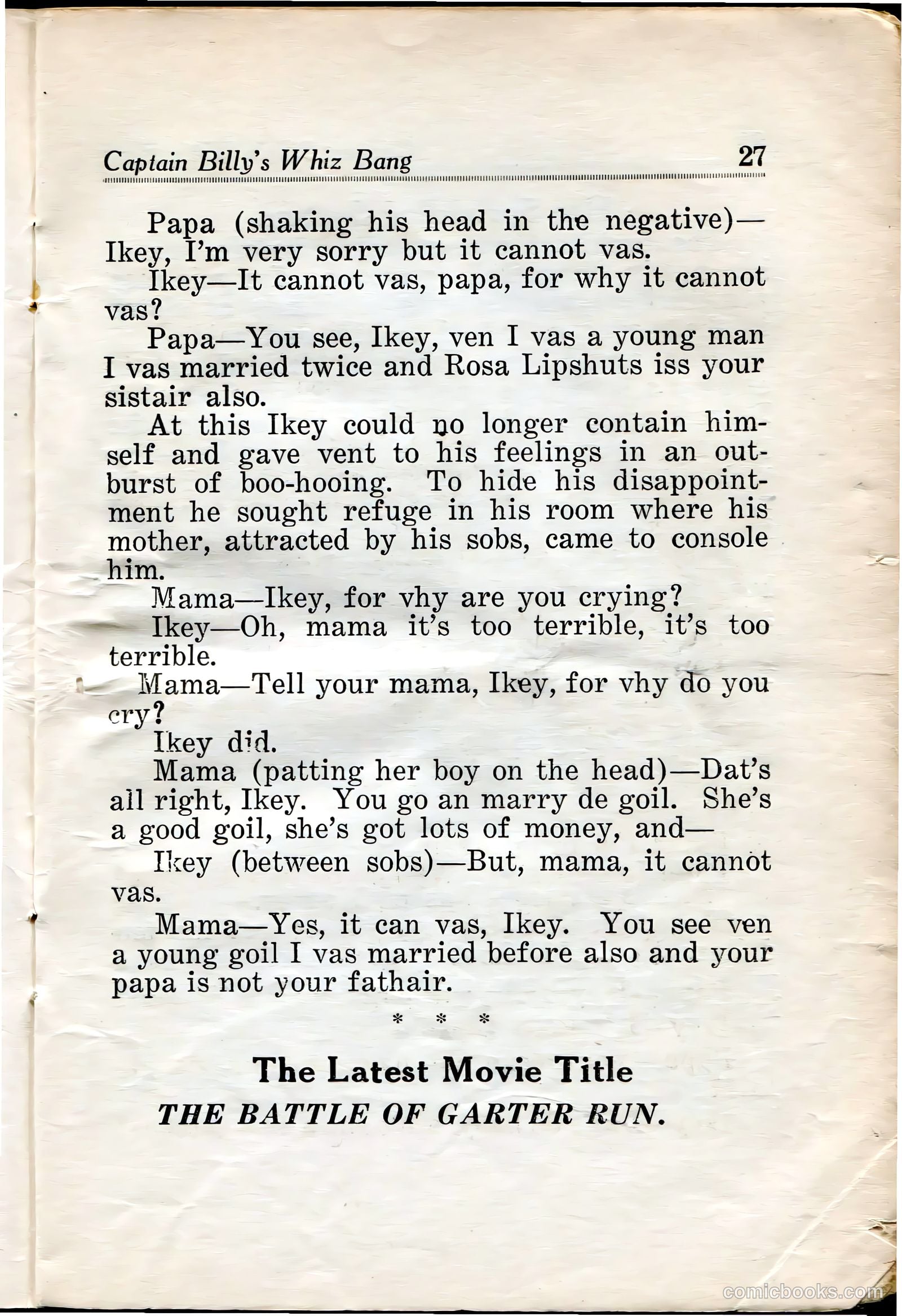 Captain Billy's Whiz Bang 27

Papa (shaking his head in the negative)—Ikey, I'm very sorry but it cannot vas.

Ikey—It cannot vas, papa, for why it cannot vas?

Papa—You see, Ikey, ven I vas a young man I vas married twice and Rosa Lipshuts iss your sistair also.

At this Ikey could no longer contain himself and gave vent to his feelings in an outburst of boo-hooing. To hide his disappointment he sought refuge in his room where his mother, attracted by his sobs, came to console him.

Mama—Ikey, for vhy are you crying?

Ikey—Oh, mama it's too terrible, it's too terrible.

Mama—Tell your mama, Ikey, for vhy do you cry?

Ikey did.

Mama (patting her boy on the head)—Dat's all right, Ikey. You go an marry de goil. She's a good goil, she's got lots of money, and—

Ikey (between sobs)—But, mama, it cannot vas.

Mama—Yes, it can vas, Ikey. You see ven a young goil I vas married before also and your papa is not your fathair.

* * *

The Latest Movie Title

THE BATTLE OF GARTER RUN.

comicbooks.com